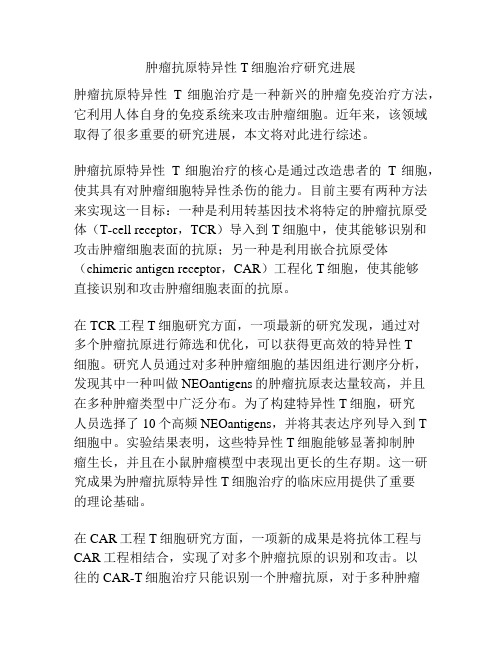 肿瘤抗原特异性 T 细胞治疗研究进展

肿瘤抗原特异性 T 细胞治疗是一种新兴的肿瘤免疫治疗方法，它利用人体自身的免疫系统来攻击肿瘤细胞。近年来，该领域取得了很多重要的研究进展，本文将对此进行综述。

肿瘤抗原特异性 T 细胞治疗的核心是通过改造患者的 T 细胞，使其具有对肿瘤细胞特异性杀伤的能力。目前主要有两种方法来实现这一目标：一种是利用转基因技术将特定的肿瘤抗原受体（T-cell receptor，TCR）导入到 T 细胞中，使其能够识别和攻击肿瘤细胞表面的抗原；另一种是利用嵌合抗原受体（chimeric antigen receptor，CAR）工程化 T 细胞，使其能够直接识别和攻击肿瘤细胞表面的抗原。

在 TCR 工程 T 细胞研究方面，一项最新的研究发现，通过对多个肿瘤抗原进行筛选和优化，可以获得更高效的特异性 T 细胞。研究人员通过对多种肿瘤细胞的基因组进行测序分析，发现其中一种叫做 NEOantigens 的肿瘤抗原表达量较高，并且在多种肿瘤类型中广泛分布。为了构建特异性 T 细胞，研究人员选择了 10 个高频 NEOantigens，并将其表达序列导入到 T 细胞中。实验结果表明，这些特异性 T 细胞能够显著抑制肿瘤生长，并且在小鼠肿瘤模型中表现出更长的生存期。这一研究成果为肿瘤抗原特异性 T 细胞治疗的临床应用提供了重要的理论基础。

在 CAR 工程 T 细胞研究方面，一项新的成果是将抗体工程与 CAR 工程相结合，实现了对多个肿瘤抗原的识别和攻击。以往的 CAR-T 细胞治疗只能识别一个肿瘤抗原，对于多种肿瘤